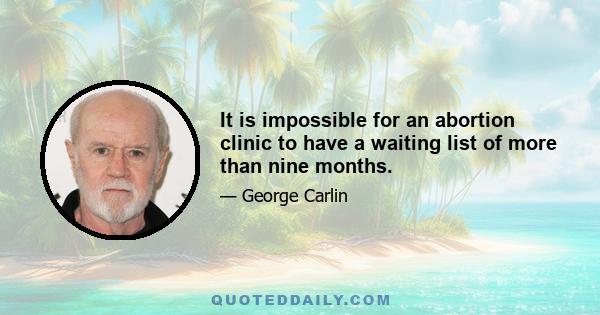 It is impossible for an abortion clinic to have a waiting list of more than nine months.

— George Carlin

QUOTEDDAILY.COM